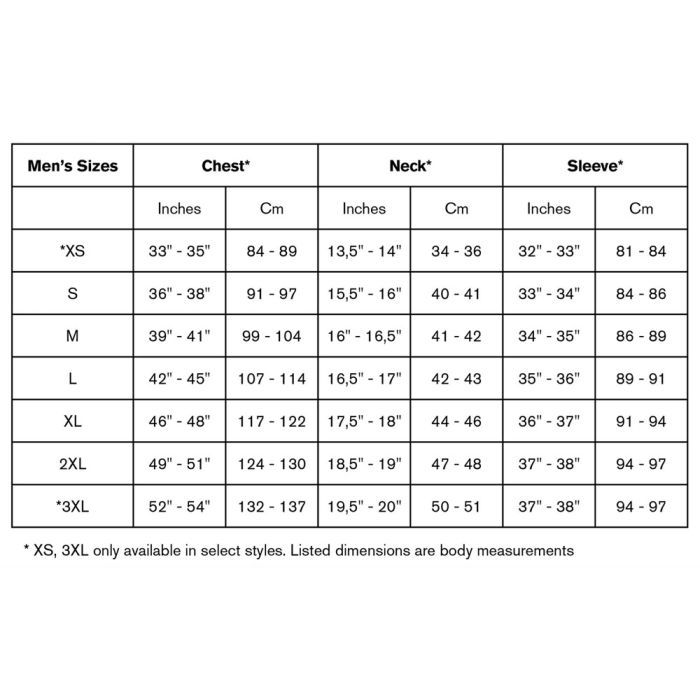 | Men's Sizes | Chest* | | Neck* | | Sleeve* | |
|---|---|---|---|---|---|---|
| | Inches | Cm | Inches | Cm | Inches | Cm |
| *XS | 33" - 35" | 84 - 89 | 13,5" - 14" | 34 - 36 | 32" - 33" | 81 - 84 |
| S | 36" - 38" | 91 - 97 | 15,5" - 16" | 40 - 41 | 33" - 34" | 84 - 86 |
| M | 39" - 41" | 99 - 104 | 16" - 16,5" | 41 - 42 | 34" - 35" | 86 - 89 |
| L | 42" - 45" | 107 - 114 | 16,5" - 17" | 42 - 43 | 35" - 36" | 89 - 91 |
| XL | 46" - 48" | 117 - 122 | 17,5" - 18" | 44 - 46 | 36" - 37" | 91 - 94 |
| 2XL | 49" - 51" | 124 - 130 | 18,5" - 19" | 47 - 48 | 37" - 38" | 94 - 97 |
| *3XL | 52" - 54" | 132 - 137 | 19,5" - 20" | 50 - 51 | 37" - 38" | 94 - 97 |

* XS, 3XL only available in select styles. Listed dimensions are body measurements